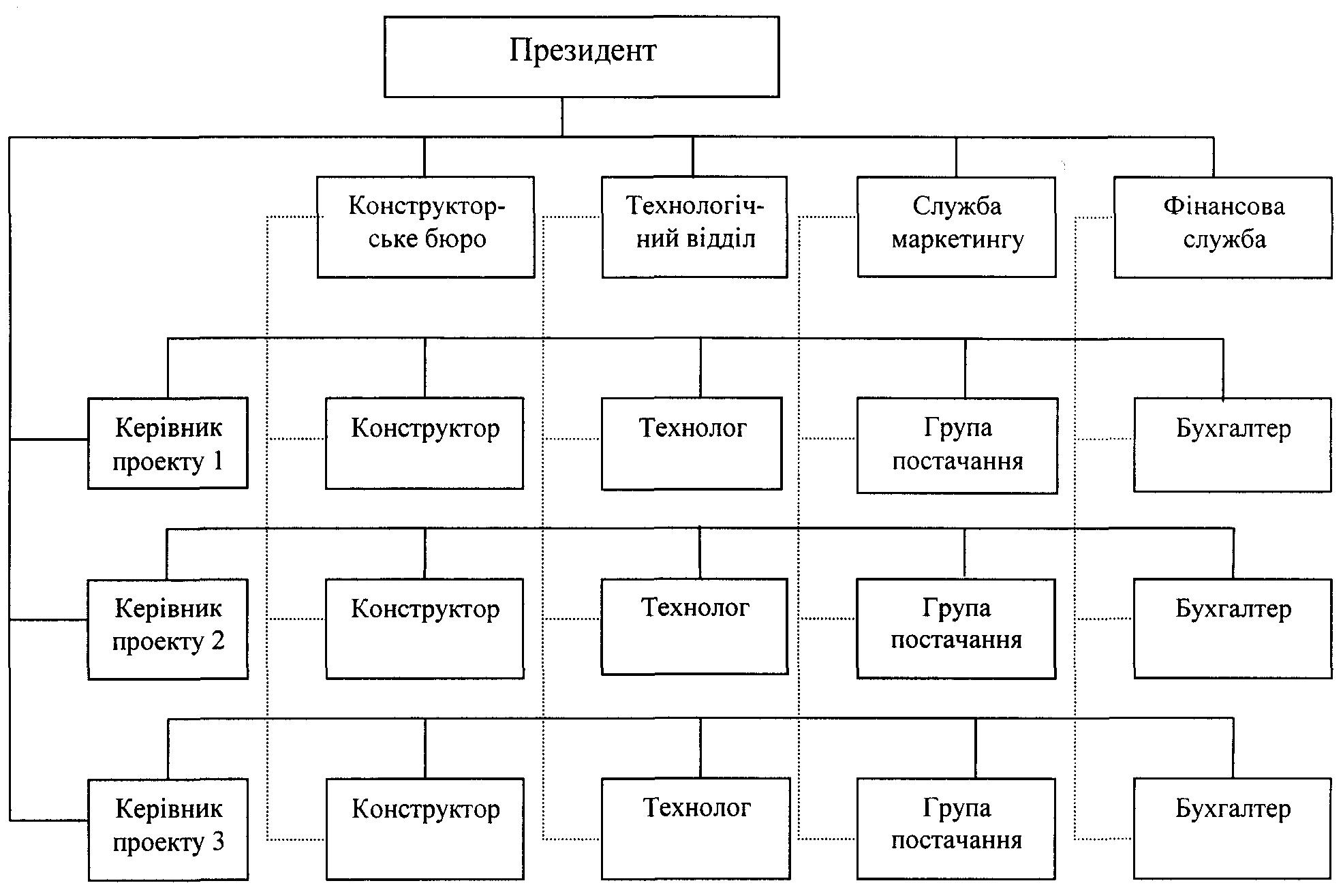 Президент

Конструкторське бюро

Технологічний відділ

Служба маркетингу

Фінансова служба

Керівник проекту 1

Конструктор

Технолог

Група постачання

Бухгалтер

Керівник проекту 2

Конструктор

Технолог

Група постачання

Бухгалтер

Керівник проекту 3

Конструктор

Технолог

Група постачання

Бухгалтер